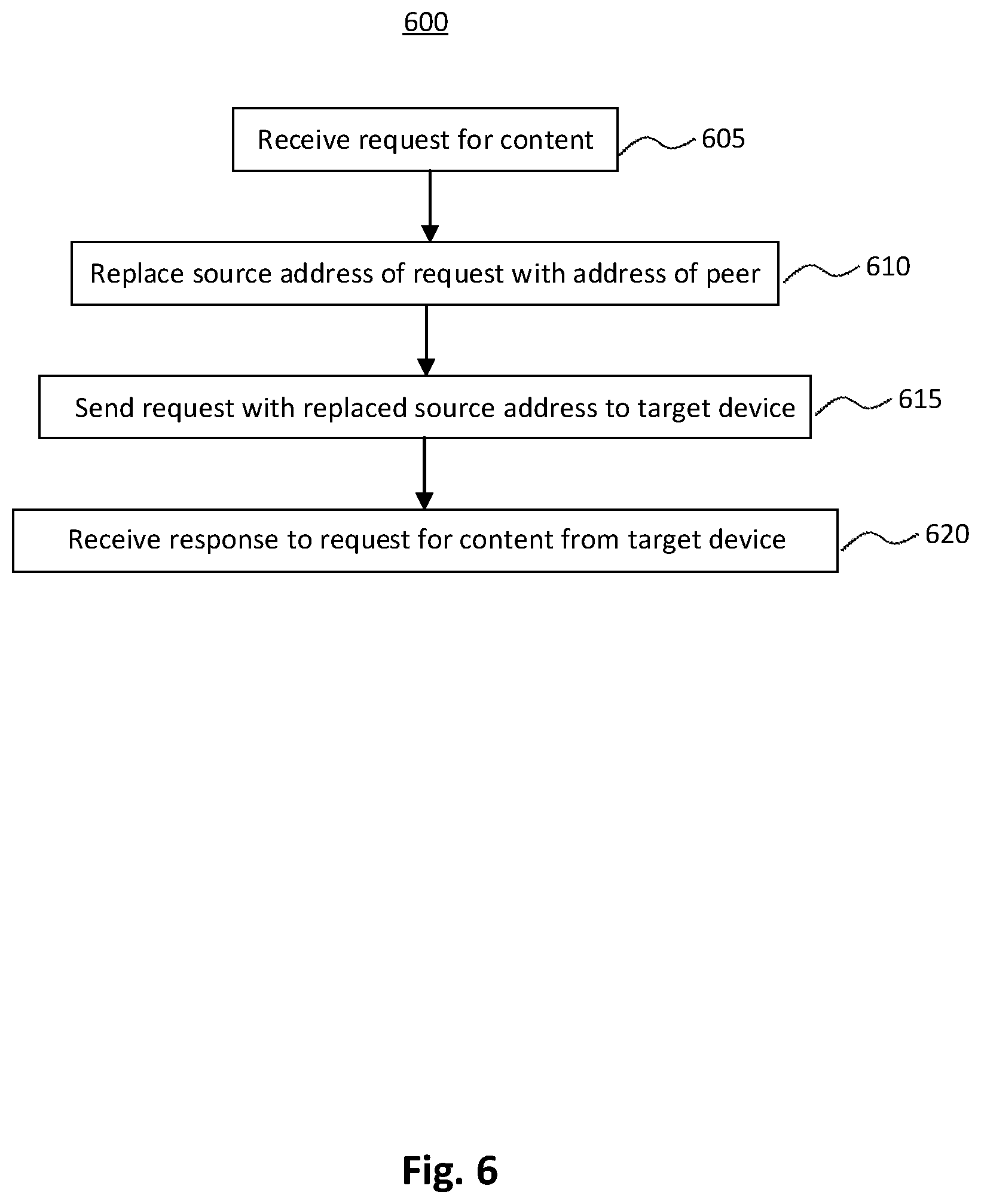 600

Receive request for content

605

Replace source address of request with address of peer

610

Send request with replaced source address to target device

615

Receive response to request for content from target device

620

Fig. 6